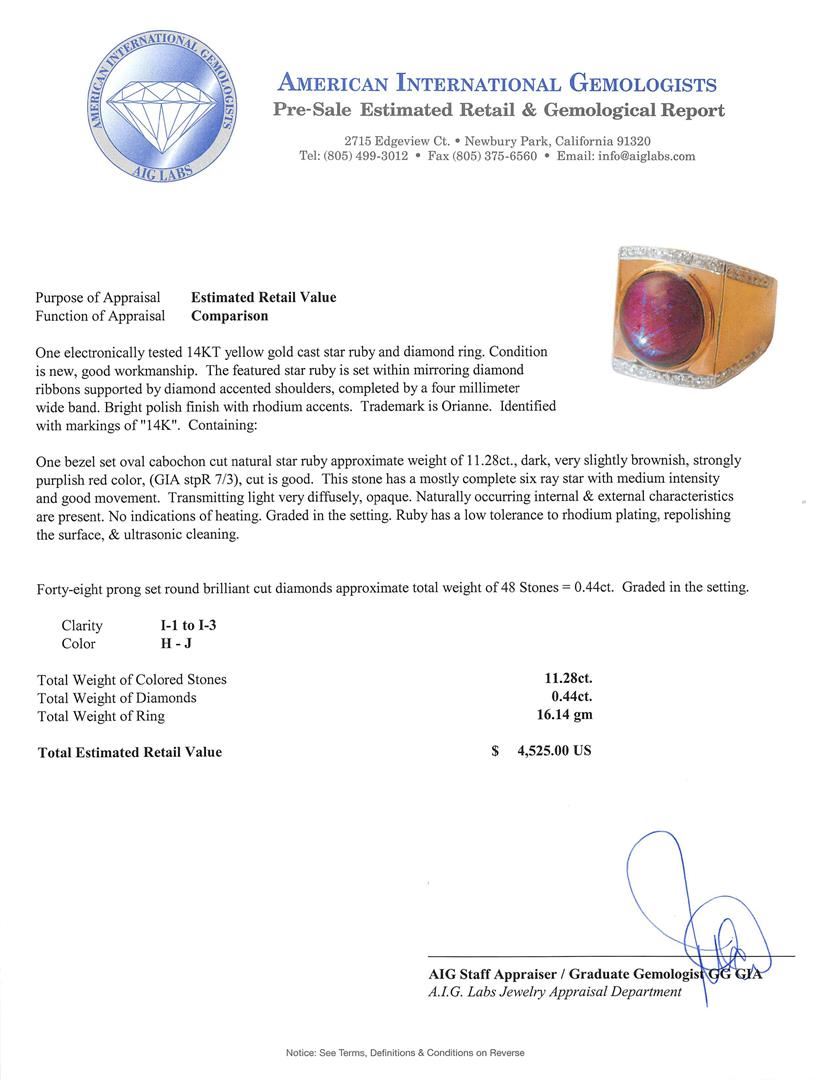 AMERICAN INTERNATIONAL GEMOLOGISTS
AIG LABS

AMERICAN INTERNATIONAL GEMOLOGISTS
Pre-Sale Estimated Retail & Gemological Report

2715 Edgeview Ct. • Newbury Park, California 91320
Tel: (805) 499-3012 • Fax (805) 375-6560 • Email: info@aiglabs.com

Purpose of Appraisal Estimated Retail Value
Function of Appraisal Comparison

One electronically tested 14KT yellow gold cast star ruby and diamond ring. Condition is new, good workmanship. The featured star ruby is set within mirroring diamond ribbons supported by diamond accented shoulders, completed by a four millimeter wide band. Bright polish finish with rhodium accents. Trademark is Orianne. Identified with markings of "14K". Containing:

One bezel set oval cabochon cut natural star ruby approximate weight of 11.28ct., dark, very slightly brownish, strongly purplish red color, (GIA stpR 7/3), cut is good. This stone has a mostly complete six ray star with medium intensity and good movement. Transmitting light very diffusely, opaque. Naturally occurring internal & external characteristics are present. No indications of heating. Graded in the setting. Ruby has a low tolerance to rhodium plating, repolishing the surface, & ultrasonic cleaning.

Forty-eight prong set round brilliant cut diamonds approximate total weight of 48 Stones = 0.44ct. Graded in the setting.

Clarity I-1 to I-3
Color H - J

Total Weight of Colored Stones 11.28ct.
Total Weight of Diamonds 0.44ct.
Total Weight of Ring 16.14 gm

Total Estimated Retail Value $ 4,525.00 US

AIG Staff Appraiser / Graduate Gemologist GG GIA
A.I.G. Labs Jewelry Appraisal Department

Notice: See Terms, Definitions & Conditions on Reverse